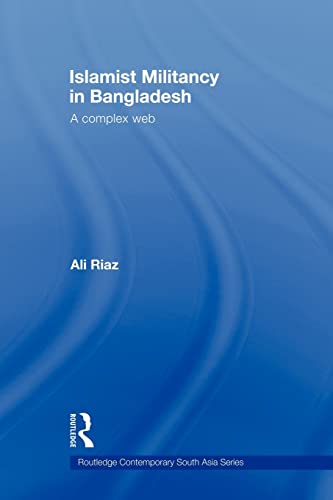 Islamist Militancy in Bangladesh

A complex web

Ali Riaz

ROUTLEDGE

Routledge Contemporary South Asia Series